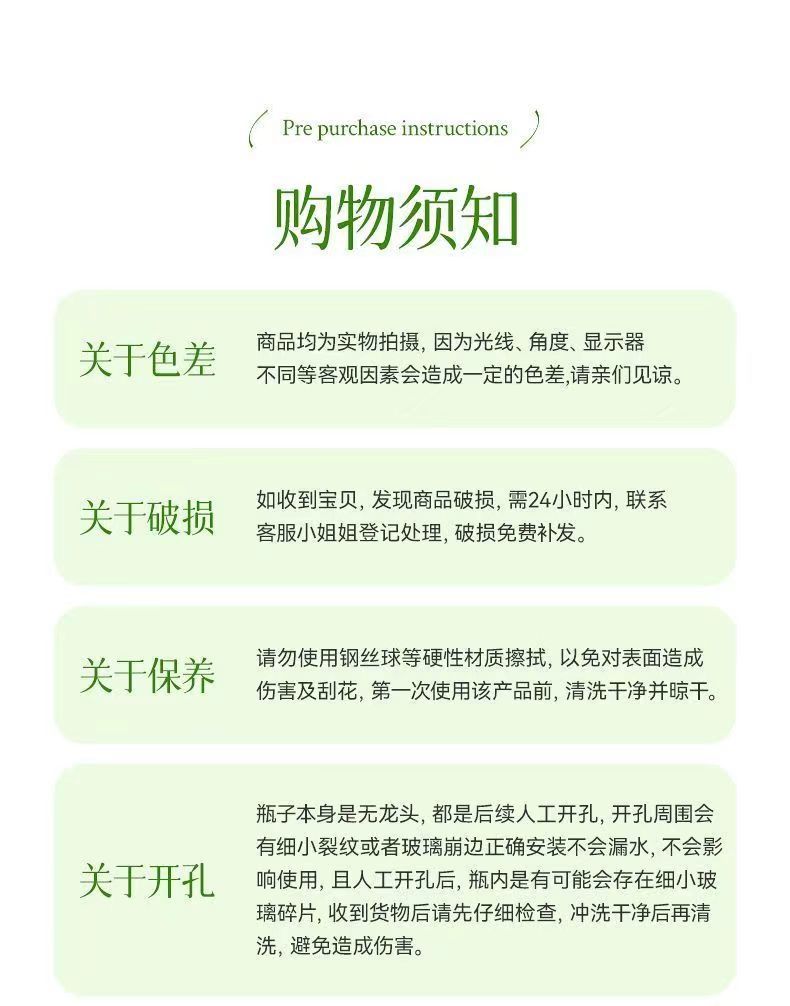 Pre purchase instructions

购物须知

关于色差

商品均为实物拍摄，因为光线、角度、显示器不同等客观因素会造成一定的色差,请亲们见谅。

关于破损

如收到宝贝，发现商品破损，需24小时内，联系客服小姐姐登记处理，破损免费补发。

关于保养

请勿使用钢丝球等硬性材质擦拭，以免对表面造成伤害及刮花，第一次使用该产品前，清洗干净并晾干。

关于开孔

瓶子本身是无龙头，都是后续人工开孔，开孔周围会有细小裂纹或者玻璃崩边正确安装不会漏水，不会影响使用，且人工开孔后，瓶内是有可能会存在细小玻璃碎片，收到货物后请先仔细检查，冲洗干净后再清洗，避免造成伤害。